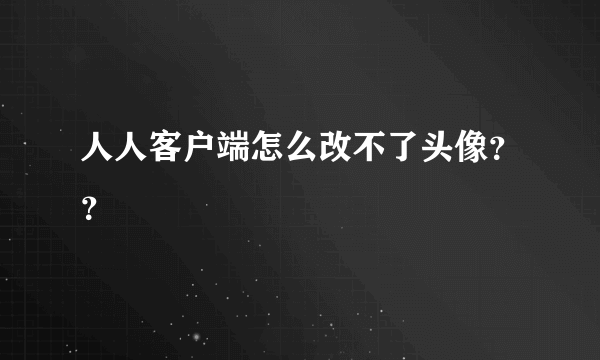 人人客户端怎么改不了头像??